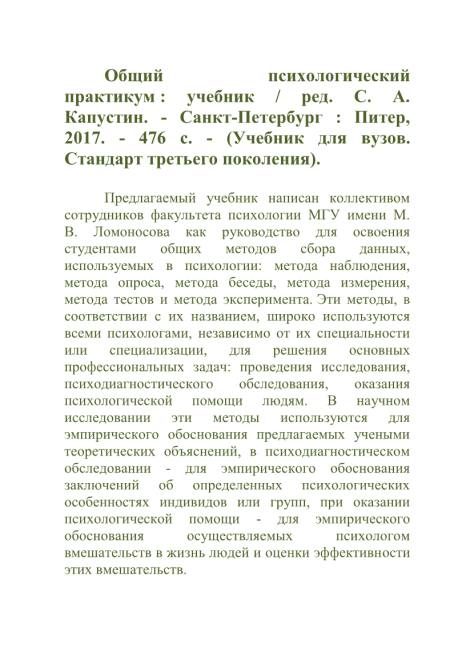 Общий психологический практикум : учебник / ред. С. А. Капустин. - Санкт-Петербург : Питер, 2017. - 476 с. - (Учебник для вузов. Стандарт третьего поколения).

Предлагаемый учебник написан коллективом сотрудников факультета психологии МГУ имени М. В. Ломоносова как руководство для освоения студентами общих методов сбора данных, используемых в психологии: метода наблюдения, метода опроса, метода беседы, метода измерения, метода тестов и метода эксперимента. Эти методы, в соответствии с их названием, широко используются всеми психологами, независимо от их специальности или специализации, для решения основных профессиональных задач: проведения исследования, психодиагностического обследования, оказания психологической помощи людям. В научном исследовании эти методы используются для эмпирического обоснования предлагаемых учеными теоретических объяснений, в психодиагностическом обследовании - для эмпирического обоснования заключений об определенных психологических особенностях индивидов или групп, при оказании психологической помощи - для эмпирического обоснования осуществляемых психологом вмешательств в жизнь людей и оценки эффективности этих вмешательств.